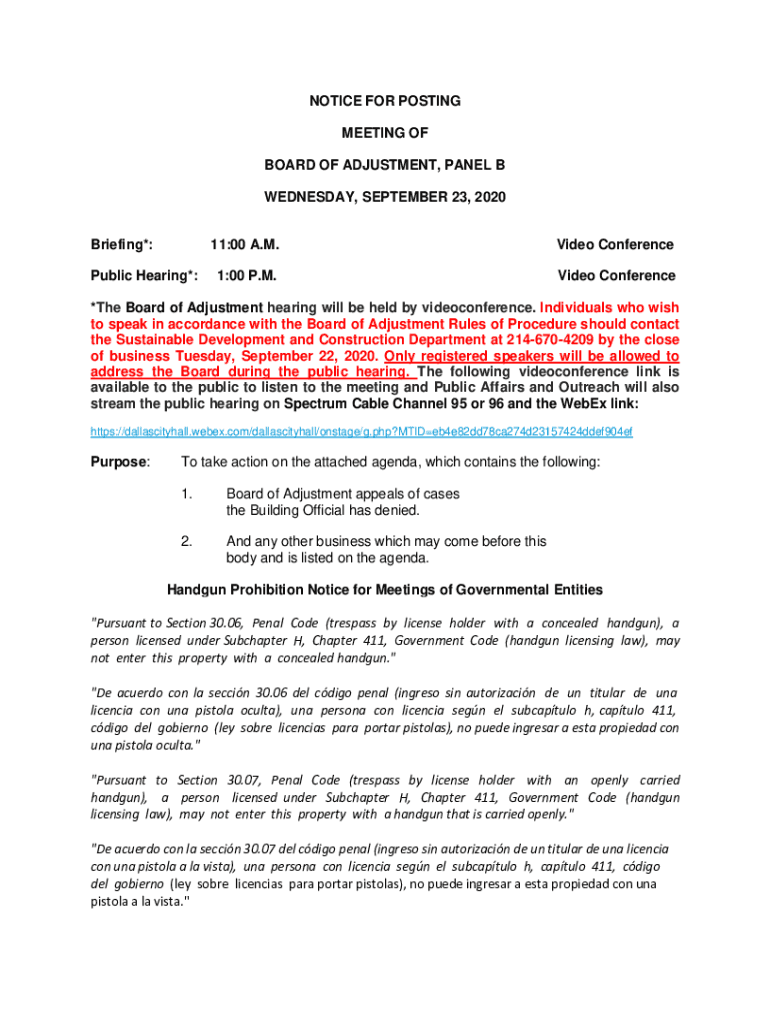 NOTICE FOR POSTING

MEETING OF

BOARD OF ADJUSTMENT, PANEL B

WEDNESDAY, SEPTEMBER 23, 2020

Briefing*: 11:00 A.M. Video Conference

Public Hearing*: 1:00 P.M. Video Conference

*The Board of Adjustment hearing will be held by videoconference. Individuals who wish to speak in accordance with the Board of Adjustment Rules of Procedure should contact the Sustainable Development and Construction Department at 214-670-4209 by the close of business Tuesday, September 22, 2020. Only registered speakers will be allowed to address the Board during the public hearing. The following videoconference link is available to the public to listen to the meeting and Public Affairs and Outreach will also stream the public hearing on Spectrum Cable Channel 95 or 96 and the WebEx link:

https://dallascityhall.webex.com/dallascityhall/onstage/g.php?MTID=eb4e82dd78ca274d23157424ddef904ef

Purpose: To take action on the attached agenda, which contains the following:

1. Board of Adjustment appeals of cases the Building Official has denied.

2. And any other business which may come before this body and is listed on the agenda.

Handgun Prohibition Notice for Meetings of Governmental Entities

"Pursuant to Section 30.06, Penal Code (trespass by license holder with a concealed handgun), a person licensed under Subchapter H, Chapter 411, Government Code (handgun licensing law), may not enter this property with a concealed handgun."

"De acuerdo con la sección 30.06 del código penal (ingreso sin autorización de un titular de una licencia con una pistola oculta), una persona con licencia según el subcapítulo h, capítulo 411, código del gobierno (ley sobre licencias para portar pistolas), no puede ingresar a esta propiedad con una pistola oculta."

"Pursuant to Section 30.07, Penal Code (trespass by license holder with an openly carried handgun), a person licensed under Subchapter H, Chapter 411, Government Code (handgun licensing law), may not enter this property with a handgun that is carried openly."

"De acuerdo con la sección 30.07 del código penal (ingreso sin autorización de un titular de una licencia con una pistola a la vista), una persona con licencia según el subcapítulo h, capítulo 411, código del gobierno (ley sobre licencias para portar pistolas), no puede ingresar a esta propiedad con una pistola a la vista."